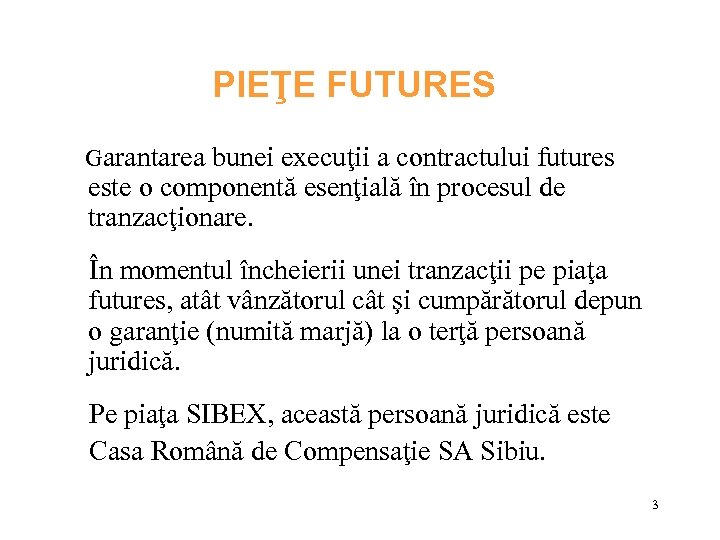 PIEŢE FUTURES

Garantarea bunei execuţii a contractului futures este o componentă esenţială în procesul de tranzacţionare.

În momentul încheierii unei tranzacţii pe piaţa futures, atât vânzătorul cât şi cumpărătorul depun o garanţie (numită marjă) la o terţă persoană juridică.

Pe piaţa SIBEX, această persoană juridică este Casa Română de Compensaţie SA Sibiu.

3